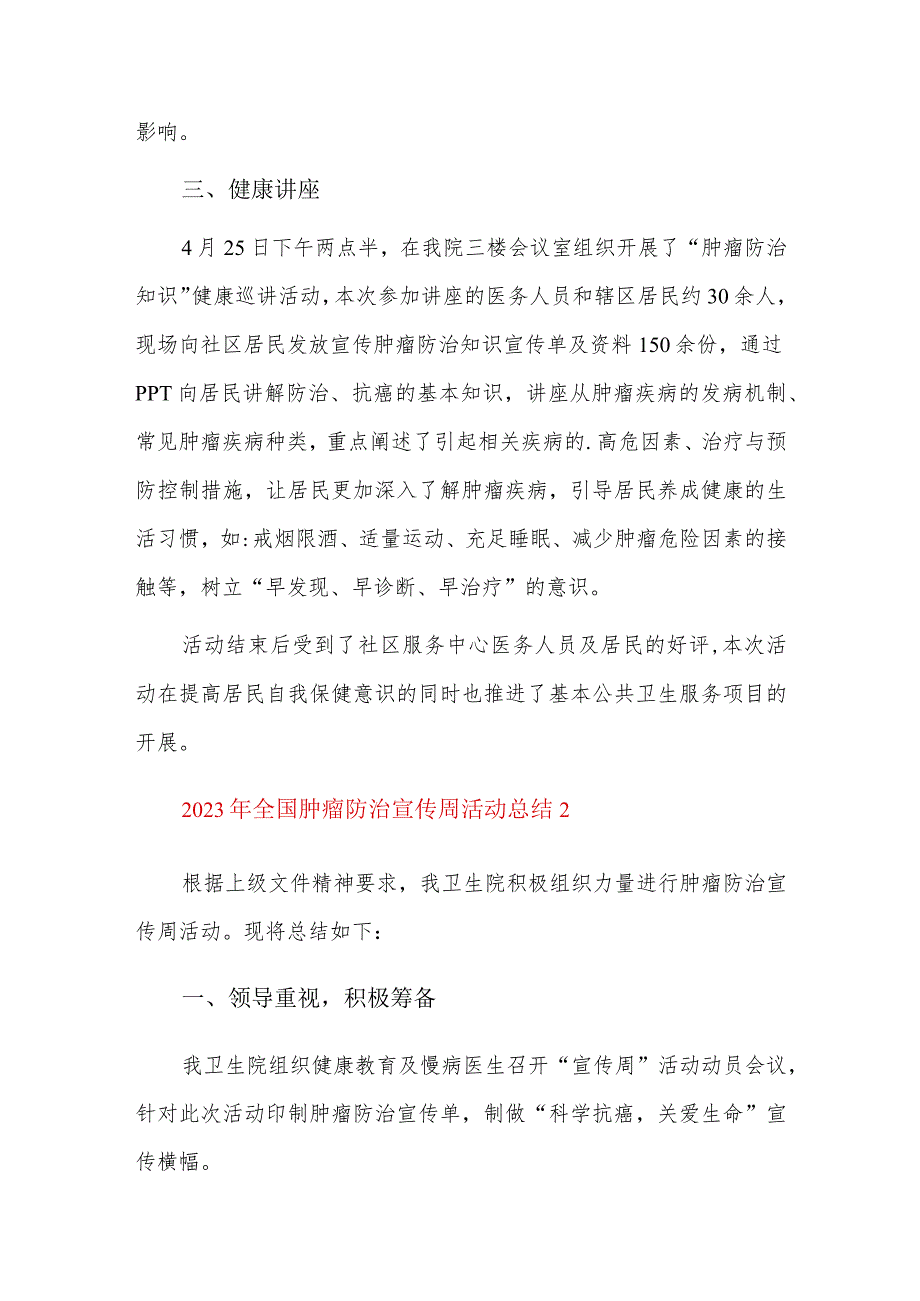 影响。

三、健康讲座

4月25日下午两点半，在我院三楼会议室组织开展了“肿瘤防治知识”健康巡讲活动，本次参加讲座的医务人员和辖区居民约30余人，现场向社区居民发放宣传肿瘤防治知识宣传单及资料150余份，通过PPT向居民讲解防治、抗癌的基本知识，讲座从肿瘤疾病的发病机制、常见肿瘤疾病种类，重点阐述了引起相关疾病的.高危因素、治疗与预防控制措施，让居民更加深入了解肿瘤疾病，引导居民养成健康的生活习惯，如:戒烟限酒、适量运动、充足睡眠、减少肿瘤危险因素的接触等，树立“早发现、早诊断、早治疗”的意识。

活动结束后受到了社区服务中心医务人员及居民的好评,本次活动在提高居民自我保健意识的同时也推进了基本公共卫生服务项目的开展。

2023年全国肿瘤防治宣传周活动总结2

根据上级文件精神要求，我卫生院积极组织力量进行肿瘤防治宣传周活动。现将总结如下：

一、领导重视，积极筹备

我卫生院组织健康教育及慢病医生召开“宣传周”活动动员会议，针对此次活动印制肿瘤防治宣传单，制做“科学抗癌，关爱生命”宣传横幅。